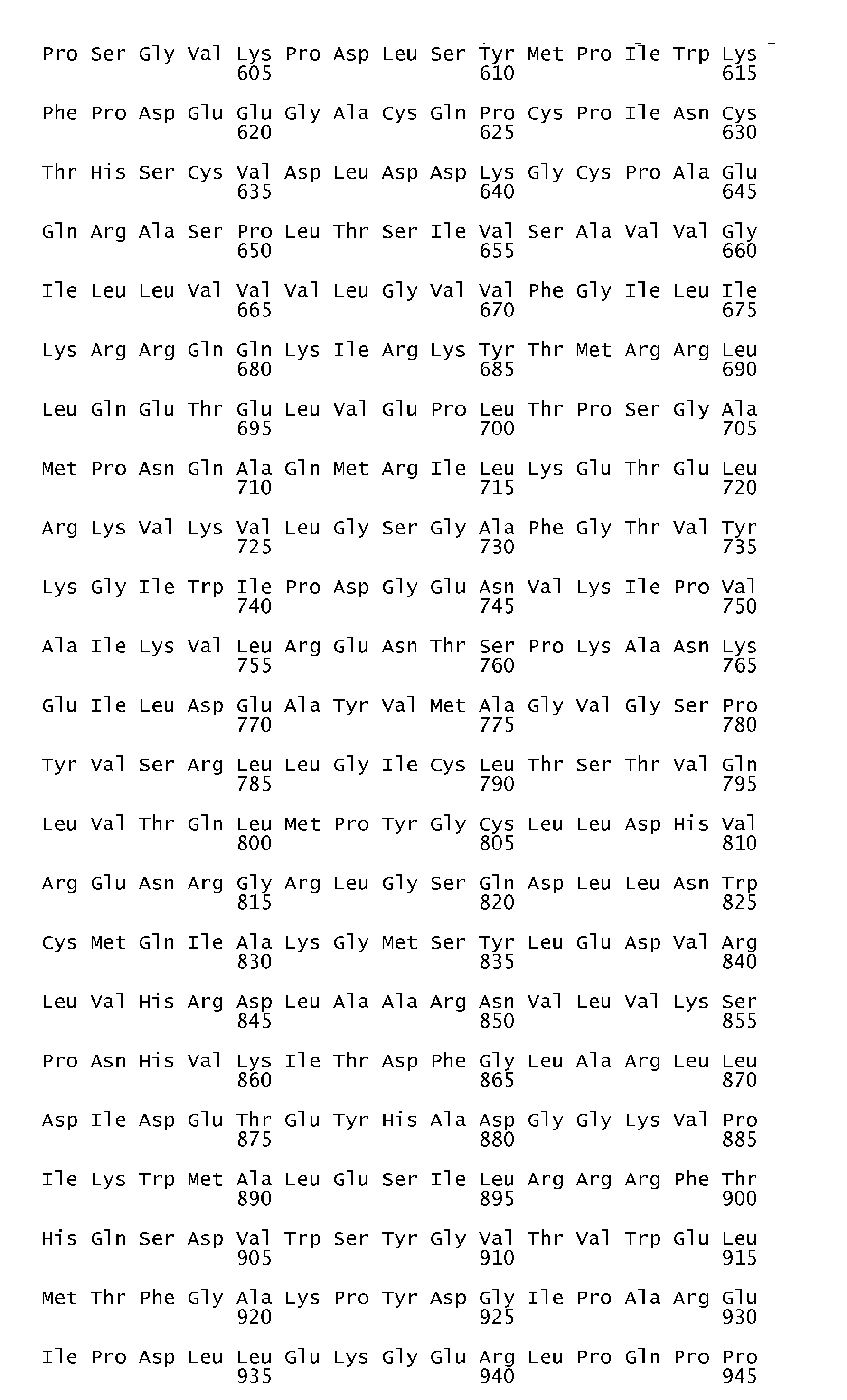 Pro Ser Gly Val Lys Pro Asp Leu Ser Tyr Met Pro Ile Trp Lys
605 610 615

Phe Pro Asp Glu Glu Gly Ala Cys Gln Pro Cys Pro Ile Asn Cys
620 625 630

Thr His Ser Cys Val Asp Leu Asp Asp Lys Gly Cys Pro Ala Glu
635 640 645

Gln Arg Ala Ser Pro Leu Thr Ser Ile Val Ser Ala Val Val Gly
650 655 660

Ile Leu Leu Val Val Val Leu Gly Val Val Phe Gly Ile Leu Ile
665 670 675

Lys Arg Arg Gln Gln Lys Ile Arg Lys Tyr Thr Met Arg Arg Leu
680 685 690

Leu Gln Glu Thr Glu Leu Val Glu Pro Leu Thr Pro Ser Gly Ala
695 700 705

Met Pro Asn Gln Ala Gln Met Arg Ile Leu Lys Glu Thr Glu Leu
710 715 720

Arg Lys Val Lys Val Leu Gly Ser Gly Ala Phe Gly Thr Val Tyr
725 730 735

Lys Gly Ile Trp Ile Pro Asp Gly Glu Asn Val Lys Ile Pro Val
740 745 750

Ala Ile Lys Val Leu Arg Glu Asn Thr Ser Pro Lys Ala Asn Lys
755 760 765

Glu Ile Leu Asp Glu Ala Tyr Val Met Ala Gly Val Gly Ser Pro
770 775 780

Tyr Val Ser Arg Leu Leu Gly Ile Cys Leu Thr Ser Thr Val Gln
785 790 795

Leu Val Thr Gln Leu Met Pro Tyr Gly Cys Leu Leu Asp His Val
800 805 810

Arg Glu Asn Arg Gly Arg Leu Gly Ser Gln Asp Leu Leu Asn Trp
815 820 825

Cys Met Gln Ile Ala Lys Gly Met Ser Tyr Leu Glu Asp Val Arg
830 835 840

Leu Val His Arg Asp Leu Ala Ala Arg Asn Val Leu Val Lys Ser
845 850 855

Pro Asn His Val Lys Ile Thr Asp Phe Gly Leu Ala Arg Leu Leu
860 865 870

Asp Ile Asp Glu Thr Glu Tyr His Ala Asp Gly Gly Lys Val Pro
875 880 885

Ile Lys Trp Met Ala Leu Glu Ser Ile Leu Arg Arg Arg Phe Thr
890 895 900

His Gln Ser Asp Val Trp Ser Tyr Gly Val Thr Val Trp Glu Leu
905 910 915

Met Thr Phe Gly Ala Lys Pro Tyr Asp Gly Ile Pro Ala Arg Glu
920 925 930

Ile Pro Asp Leu Leu Glu Lys Gly Glu Arg Leu Pro Gln Pro Pro
935 940 945